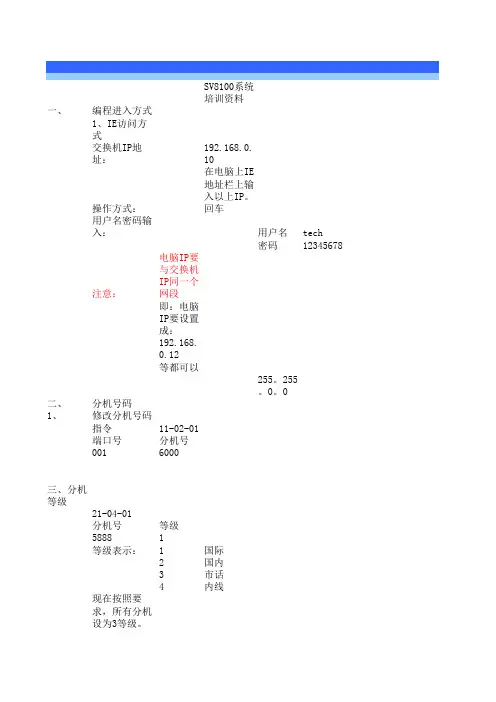 SV8100系统培训资料

一、 编程进入方式

1、IE访问方式

交换机IP地址： 192.168.0.10

在电脑上IE地址栏上输入以上IP。

操作方式： 回车

用户名密码输入：

用户名 tech

密码 12345678

注意： 电脑IP要与交换机IP同一个网段

即：电脑IP要设置成：192.168.0.12等都可以

255。255。0。0

二、 分机号码

1、 修改分机号码

指令 11-02-01

端口号 分机号

001 6000

三、分机等级

21-04-01

分机号 等级

5888 1

等级表示： 1 国际

2 国内

3 市话

4 内线

现在按照要求，所有分机设为3等级。